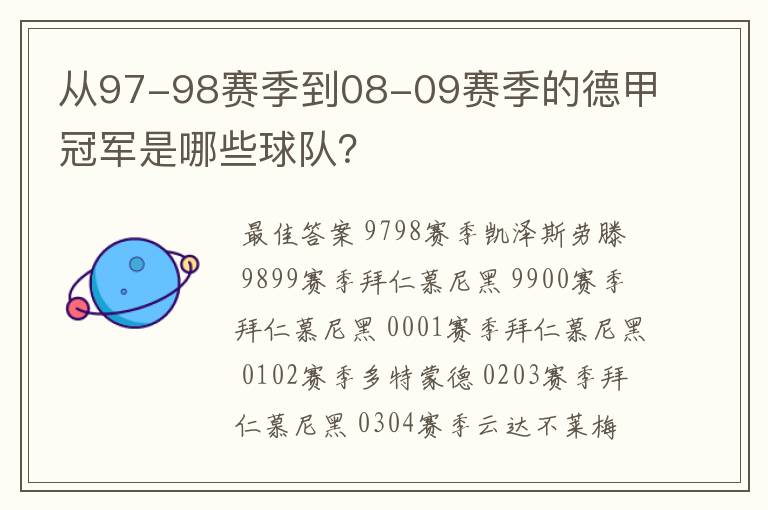 从97-98赛季到08-09赛季的德甲冠军是哪些球队?

最佳答案 9798赛季凯泽斯劳滕 9899赛季拜仁慕尼黑 9900赛季拜仁慕尼黑 0001赛季拜仁慕尼黑 0102赛季多特蒙德 0203赛季拜仁慕尼黑 0304赛季云达不莱梅